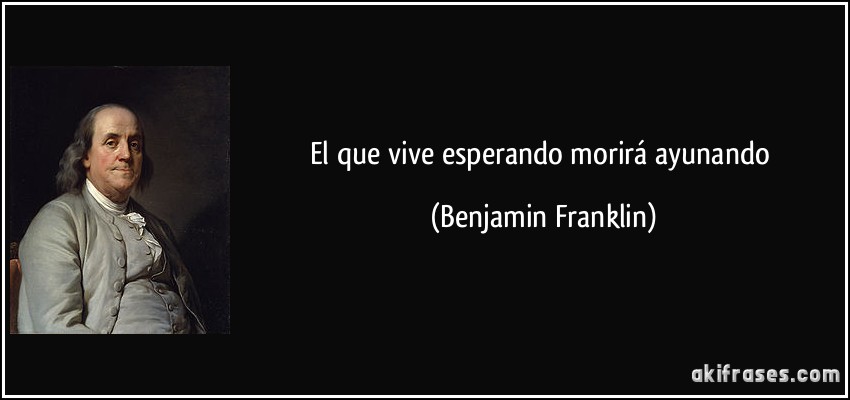 El que vive esperando morirá ayunando

(Benjamin Franklin)

akifrases.com